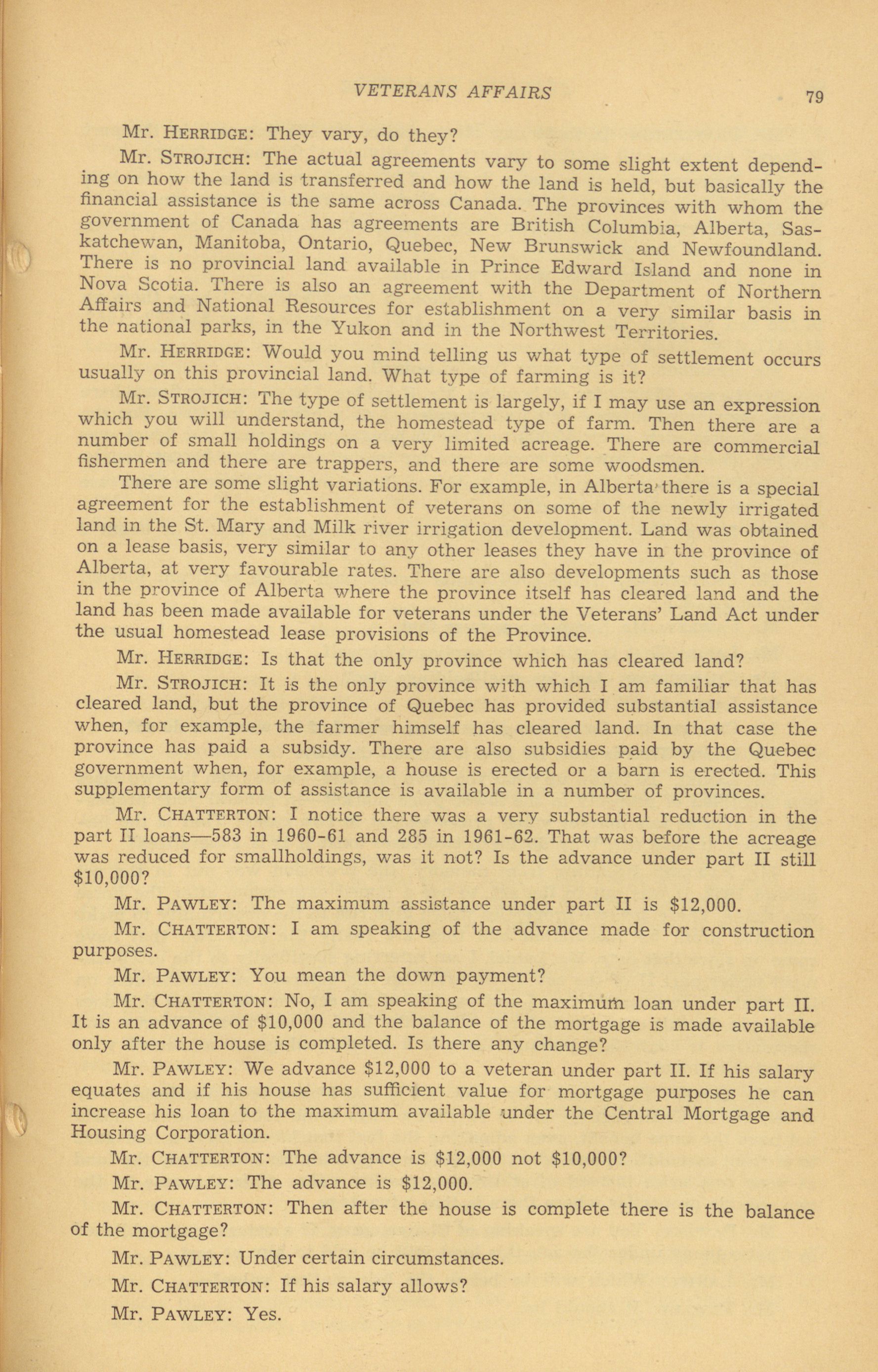 VETERANS AFFAIRS 79

Mr. HERRIDGE: They vary, do they?

Mr. STROJICH: The actual agreements vary to some slight extent depending on how the land is transferred and how the land is held, but basically the financial assistance is the same across Canada. The provinces with whom the government of Canada has agreements are British Columbia, Alberta, Saskatchewan, Manitoba, Ontario, Quebec, New Brunswick and Newfoundland. There is no provincial land available in Prince Edward Island and none in Nova Scotia. There is also an agreement with the Department of Northern Affairs and National Resources for establishment on a very similar basis in the national parks, in the Yukon and in the Northwest Territories.

Mr. HERRIDGE: Would you mind telling us what type of settlement occurs usually on this provincial land. What type of farming is it?

Mr. STROJICH: The type of settlement is largely, if I may use an expression which you will understand, the homestead type of farm. Then there are a number of small holdings on a very limited acreage. There are commercial fishermen and there are trappers, and there are some woodsmen.

There are some slight variations. For example, in Alberta there is a special agreement for the establishment of veterans on some of the newly irrigated land in the St. Mary and Milk river irrigation development. Land was obtained on a lease basis, very similar to any other leases they have in the province of Alberta, at very favourable rates. There are also developments such as those in the province of Alberta where the province itself has cleared land and the land has been made available for veterans under the Veterans' Land Act under the usual homestead lease provisions of the Province.

Mr. HERRIDGE: Is that the only province which has cleared land?

Mr. STROJICH: It is the only province with which I am familiar that has cleared land, but the province of Quebec has provided substantial assistance when, for example, the farmer himself has cleared land. In that case the province has paid a subsidy. There are also subsidies paid by the Quebec government when, for example, a house is erected or a barn is erected. This supplementary form of assistance is available in a number of provinces.

Mr. CHATTERTON: I notice there was a very substantial reduction in the part II loans—583 in 1960-61 and 285 in 1961-62. That was before the acreage was reduced for smallholdings, was it not? Is the advance under part II still $10,000?

Mr. PAWLEY: The maximum assistance under part II is $12,000.

Mr. CHATTERTON: I am speaking of the advance made for construction purposes.

Mr. PAWLEY: You mean the down payment?

Mr. CHATTERTON: No, I am speaking of the maximum loan under part II. It is an advance of $10,000 and the balance of the mortgage is made available only after the house is completed. Is there any change?

Mr. PAWLEY: We advance $12,000 to a veteran under part II. If his salary equates and if his house has sufficient value for mortgage purposes he can increase his loan to the maximum available under the Central Mortgage and Housing Corporation.

Mr. CHATTERTON: The advance is $12,000 not $10,000?

Mr. PAWLEY: The advance is $12,000.

Mr. CHATTERTON: Then after the house is complete there is the balance of the mortgage?

Mr. PAWLEY: Under certain circumstances.

Mr. CHATTERTON: If his salary allows?

Mr. PAWLEY: Yes.